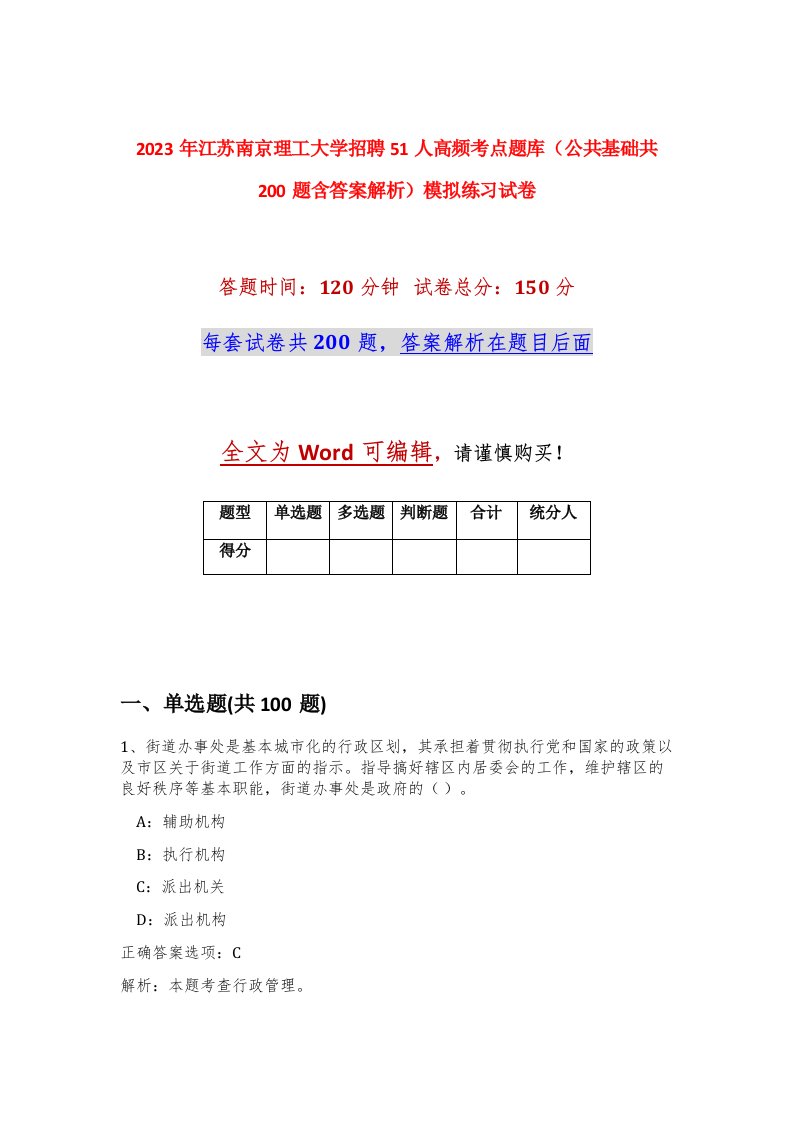 2023年江苏南京理工大学招聘51人高频考点题库（公共基础共200题含答案解析）模拟练习试卷

答题时间：120分钟 试卷总分：150分

每套试卷共200题，答案解析在题目后面

全文为Word可编辑，请谨慎购买！

| 题型 | 单选题 | 多选题 | 判断题 | 合计 | 统分人 |
|---|---|---|---|---|---|
| 得分 | | | | | |

一、单选题(共100题)

1、街道办事处是基本城市化的行政区划，其承担着贯彻执行党和国家的政策以及市区关于街道工作方面的指示。指导搞好辖区内居委会的工作，维护辖区的良好秩序等基本职能，街道办事处是政府的（ ）。

A：辅助机构

B：执行机构

C：派出机关

D：派出机构

正确答案选项：C

解析：本题考查行政管理。